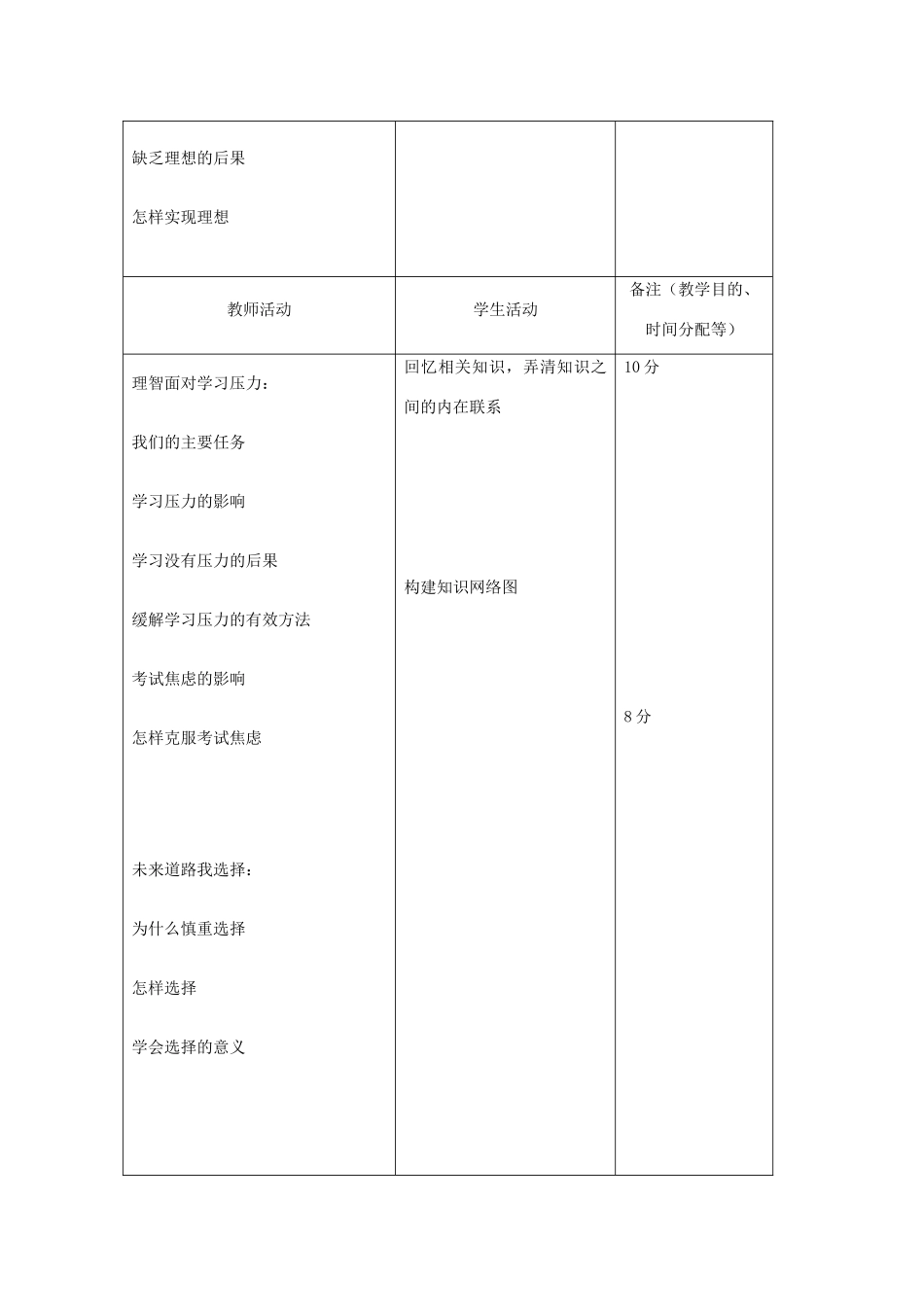 | 缺乏理想的后果<br><br>怎样实现理想 | | |
|---|---|---|
| 教师活动 | 学生活动 | 备注（教学目的、时间分配等） |
| 理智面对学习压力：<br><br>我们的主要任务<br><br>学习压力的影响<br><br>学习没有压力的后果<br><br>缓解学习压力的有效方法<br><br>考试焦虑的影响<br><br>怎样克服考试焦虑<br><br>未来道路我选择：<br><br>为什么慎重选择<br><br>怎样选择<br><br>学会选择的意义 | 回忆相关知识，弄清知识之间的内在联系<br><br>构建知识网络图 | 10 分<br><br>8 分 |